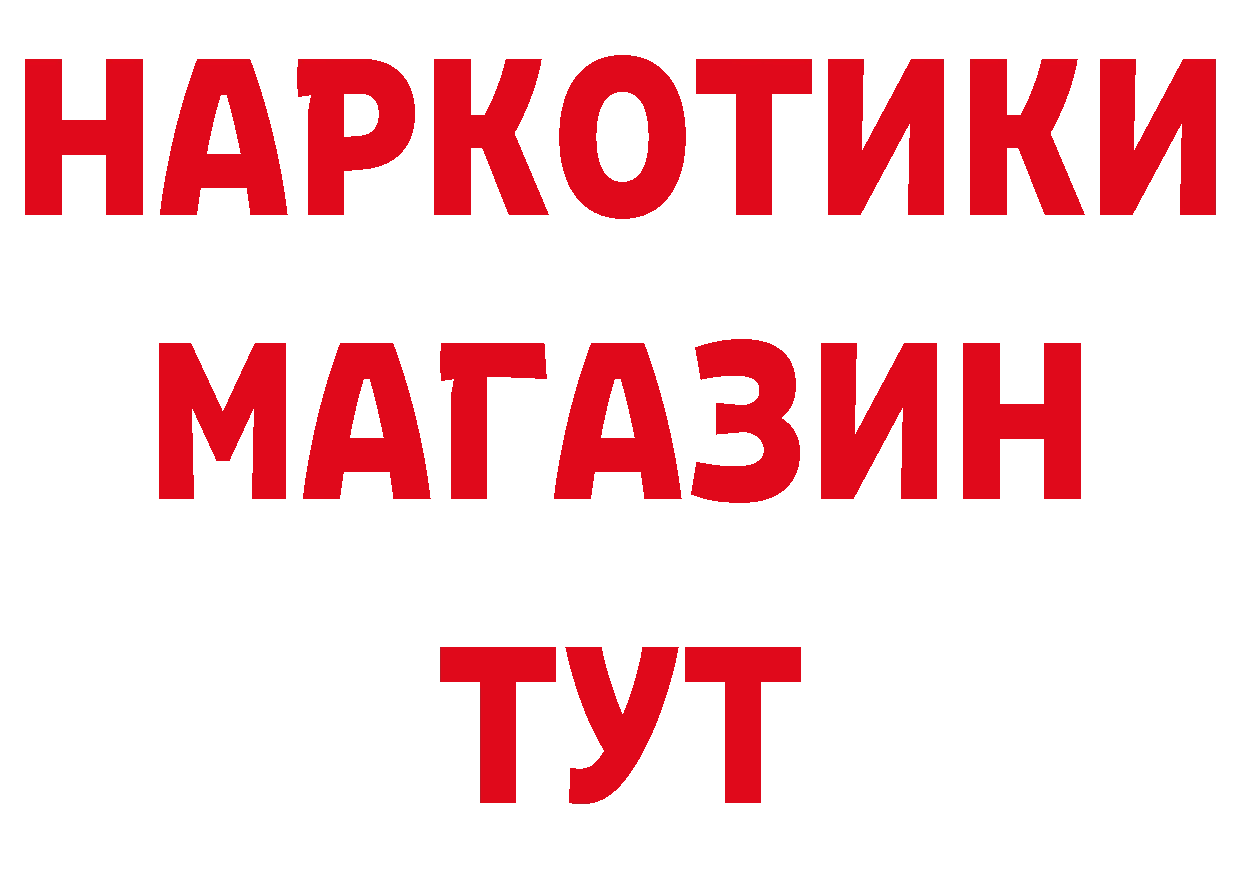 НАРКОТИКИ
МАГАЗИН
ТУТ